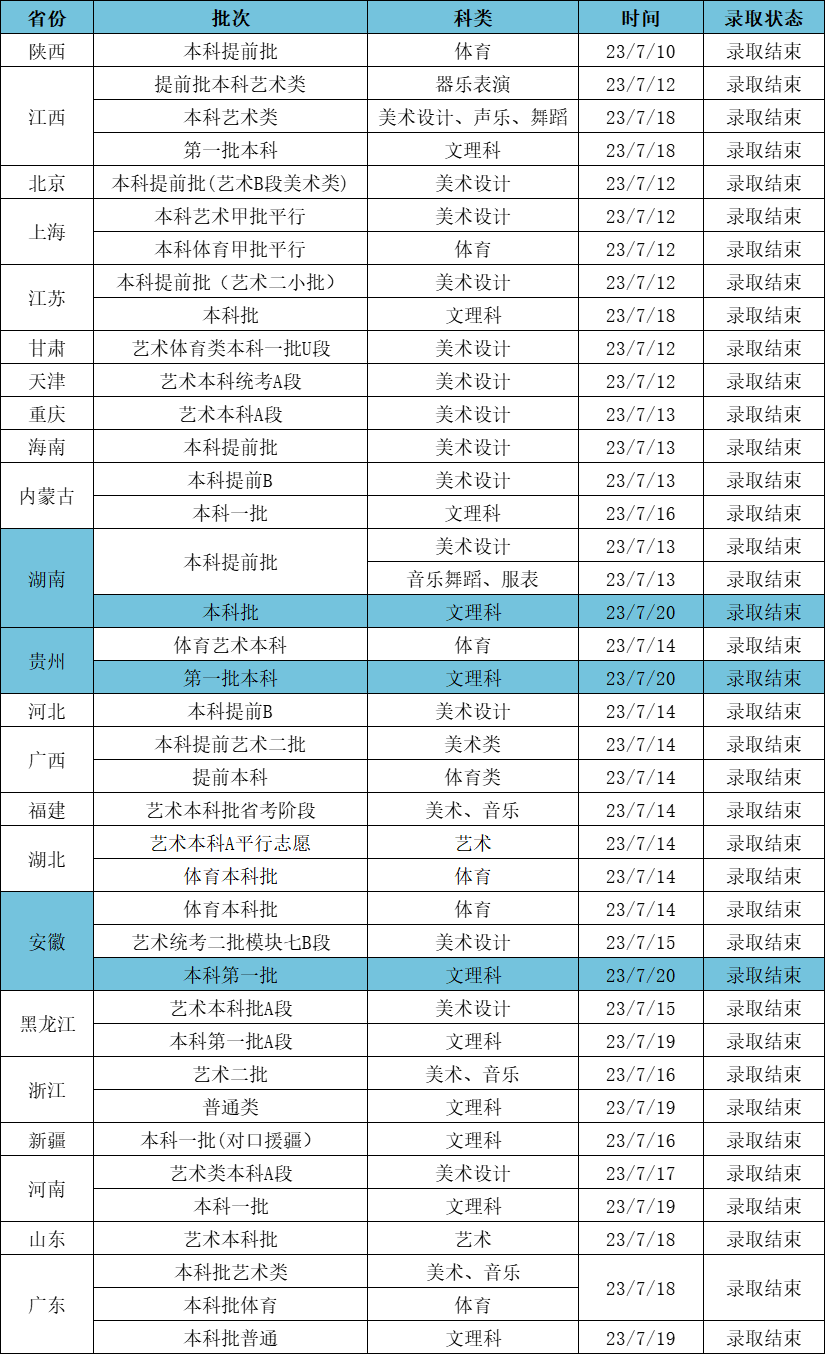 | 省份 | 批次 | 科类 | 时间 | 录取状态 |
|---|---|---|---|---|
| 陕西 | 本科提前批 | 体育 | 23/7/10 | 录取结束 |
| 江西 | 提前批本科艺术类 | 器乐表演 | 23/7/12 | 录取结束 |
| | 本科艺术类 | 美术设计、声乐、舞蹈 | 23/7/18 | 录取结束 |
| | 第一批本科 | 文理科 | 23/7/18 | 录取结束 |
| 北京 | 本科提前批(艺术B段美术类) | 美术设计 | 23/7/12 | 录取结束 |
| 上海 | 本科艺术甲批平行 | 美术设计 | 23/7/12 | 录取结束 |
| | 本科体育甲批平行 | 体育 | 23/7/12 | 录取结束 |
| 江苏 | 本科提前批(艺术二小批) | 美术设计 | 23/7/12 | 录取结束 |
| | 本科批 | 文理科 | 23/7/18 | 录取结束 |
| 甘肃 | 艺术体育类本科一批U段 | 美术设计 | 23/7/12 | 录取结束 |
| 天津 | 艺术本科统考A段 | 美术设计 | 23/7/12 | 录取结束 |
| 重庆 | 艺术本科A段 | 美术设计 | 23/7/13 | 录取结束 |
| 海南 | 本科提前批 | 美术设计 | 23/7/13 | 录取结束 |
| 内蒙古 | 本科提前B | 美术设计 | 23/7/13 | 录取结束 |
| | 本科一批 | 文理科 | 23/7/16 | 录取结束 |
| 湖南 | 本科提前批 | 美术设计 | 23/7/13 | 录取结束 |
| | | 音乐舞蹈、服表 | 23/7/13 | 录取结束 |
| | 本科批 | 文理科 | 23/7/20 | 录取结束 |
| 贵州 | 体育艺术本科 | 体育 | 23/7/14 | 录取结束 |
| | 第一批本科 | 文理科 | 23/7/20 | 录取结束 |
| 河北 | 本科提前B | 美术设计 | 23/7/14 | 录取结束 |
| 广西 | 本科提前艺术二批 | 美术类 | 23/7/14 | 录取结束 |
| | 提前本科 | 体育类 | 23/7/14 | 录取结束 |
| 福建 | 艺术本科批省考阶段 | 美术、音乐 | 23/7/14 | 录取结束 |
| 湖北 | 艺术本科A平行志愿 | 艺术 | 23/7/14 | 录取结束 |
| | 体育本科批 | 体育 | 23/7/14 | 录取结束 |
| 安徽 | 体育本科批 | 体育 | 23/7/14 | 录取结束 |
| | 艺术统考二批模块七B段 | 美术设计 | 23/7/15 | 录取结束 |
| | 本科第一批 | 文理科 | 23/7/20 | 录取结束 |
| 黑龙江 | 艺术本科批A段 | 美术设计 | 23/7/15 | 录取结束 |
| | 本科第一批A段 | 文理科 | 23/7/19 | 录取结束 |
| 浙江 | 艺术二批 | 美术、音乐 | 23/7/16 | 录取结束 |
| | 普通类 | 文理科 | 23/7/19 | 录取结束 |
| 新疆 | 本科一批(对口援疆) | 文理科 | 23/7/16 | 录取结束 |
| 河南 | 艺术类本科A段 | 美术设计 | 23/7/17 | 录取结束 |
| | 本科一批 | 文理科 | 23/7/19 | 录取结束 |
| 山东 | 艺术本科批 | 艺术 | 23/7/18 | 录取结束 |
| 广东 | 本科批艺术类 | 美术、音乐 | 23/7/18 | 录取结束 |
| | 本科批体育 | 体育 | | |
| | 本科批普通 | 文理科 | 23/7/19 | 录取结束 |